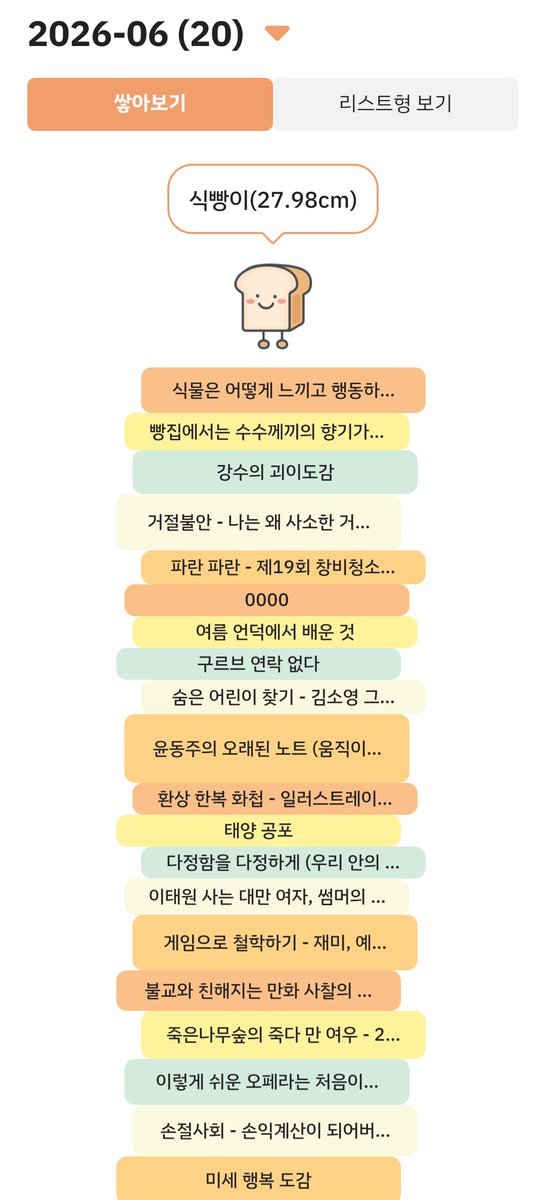 2026-06 (20)

쌓아보기

리스트형 보기

식빵이(27.98cm)

식물은 어떻게 느끼고 행동하...

빵집에서는 수수께끼의 향기가...

강수의 괴이도감

거절불안 - 나는 왜 사소한 거...

파란 파란 - 제19회 창비청소...

0000

여름 언덕에서 배운 것

구르브 연락 없다

숨은 어린이 찾기 - 김소영 그...

윤동주의 오래된 노트 (움직이...

환상 한복 화첩 - 일러스트레이...

태양 공포

다정함을 다정하게 (우리 안의 ...

이태원 사는 대만 여자, 썸머의 ...

게임으로 철학하기 - 재미, 예...

불교와 친해지는 만화 사찰의 ...

죽은나무숲의 죽다 만 여우 - 2...

이렇게 쉬운 오페라는 처음이...

손절사회 - 손익계산이 되어버...

미세 행복 도감